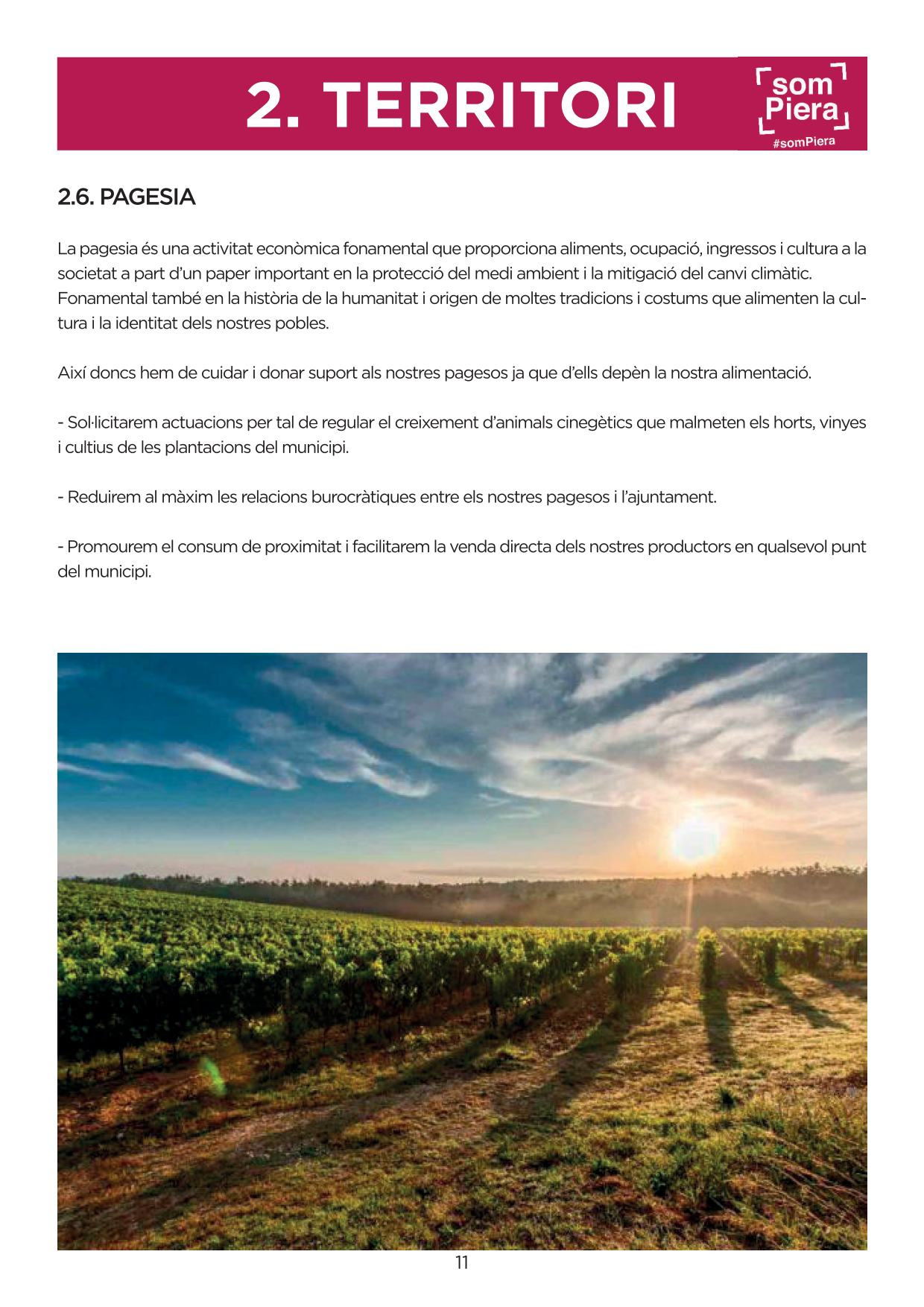 2. TERRITORI

som Piera
#somPiera

2.6. PAGESIA

La pagesia és una activitat econòmica fonamental que proporciona aliments, ocupació, ingressos i cultura a la societat a part d'un paper important en la protecció del medi ambient i la mitigació del canvi climàtic. Fonamental també en la història de la humanitat i origen de moltes tradicions i costums que alimenten la cultura i la identitat dels nostres pobles.

Així doncs hem de cuidar i donar suport als nostres pagesos ja que d'ells depèn la nostra alimentació.

- Sol·licitarem actuacions per tal de regular el creixement d'animals cinegètics que malmeten els horts, vinyes i cultius de les plantacions del municipi.

- Reduirem al màxim les relacions burocràtiques entre els nostres pagesos i l'ajuntament.

- Promourem el consum de proximitat i facilitarem la venda directa dels nostres productors en qualsevol punt del municipi.

11